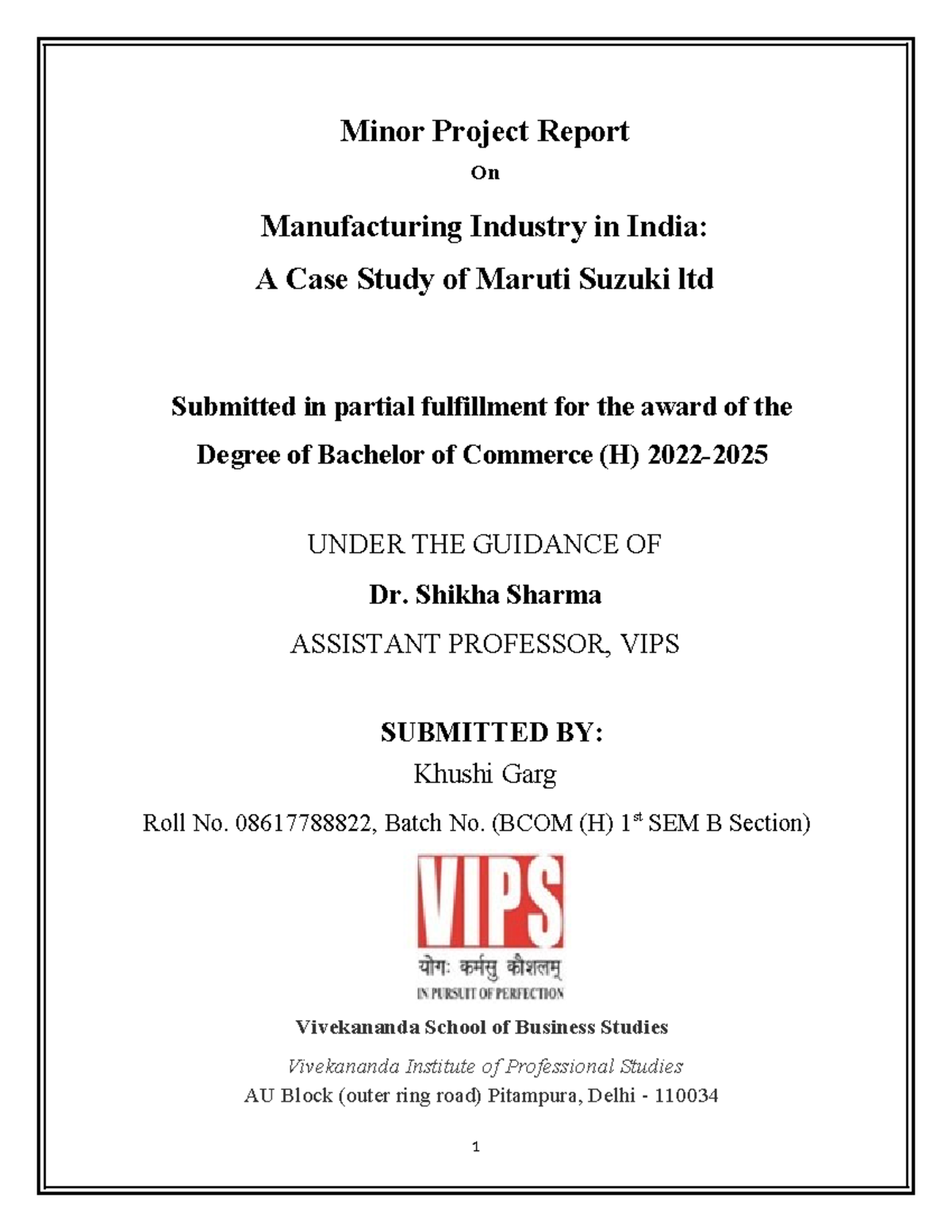 Minor Project Report

On

Manufacturing Industry in India:

A Case Study of Maruti Suzuki ltd

Submitted in partial fulfillment for the award of the Degree of Bachelor of Commerce (H) 2022-2025

UNDER THE GUIDANCE OF

Dr. Shikha Sharma

ASSISTANT PROFESSOR, VIPS

SUBMITTED BY:

Khushi Garg

Roll No. 08617788822, Batch No. (BCOM (H) 1$^{st}$ SEM B Section)

VIPS

योगः कर्मसु कौशलम्

IN PURSUIT OF PERFECTION

Vivekananda School of Business Studies

Vivekananda Institute of Professional Studies

AU Block (outer ring road) Pitampura, Delhi - 110034

1